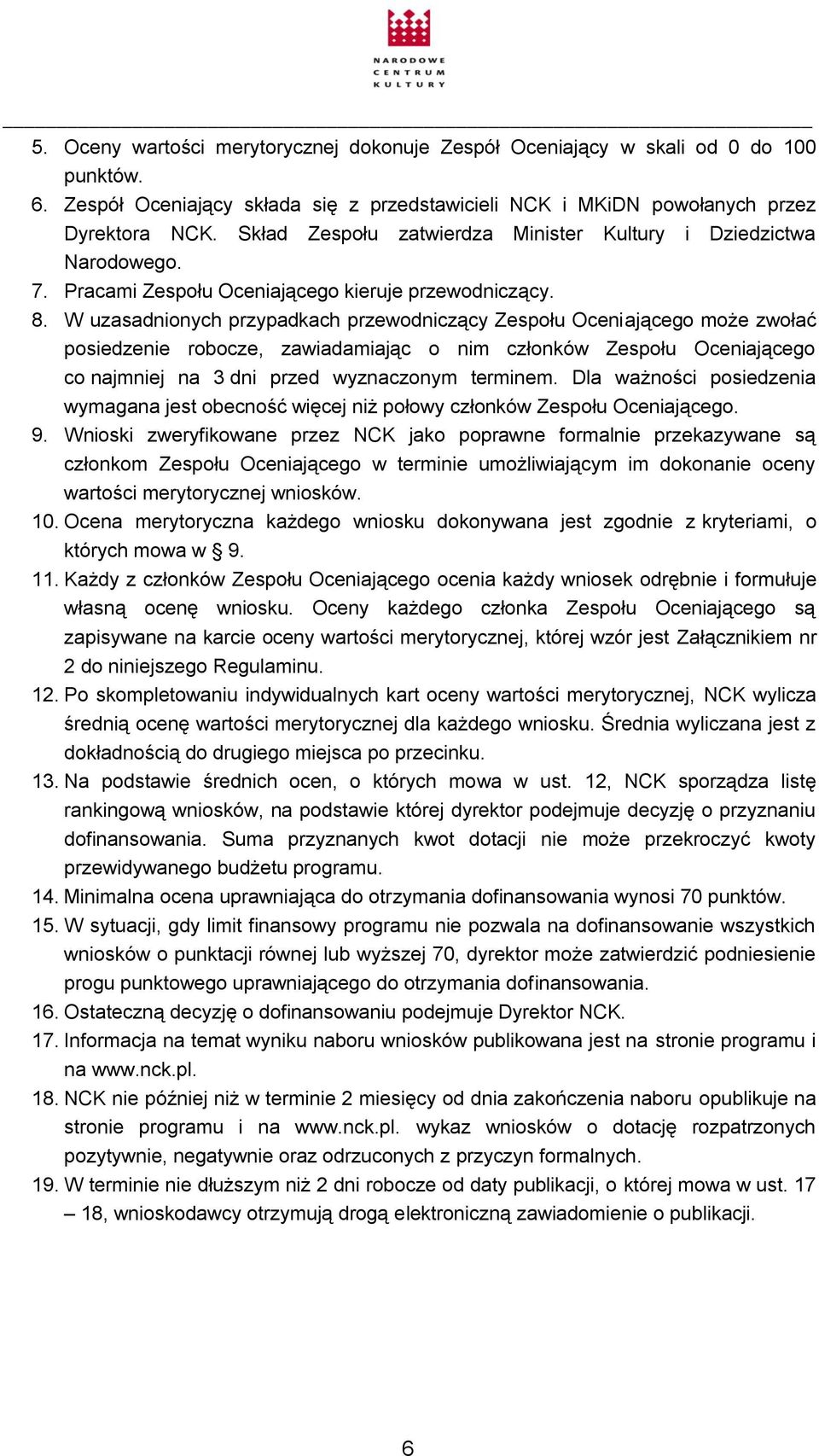 NARODOWE CENTRUM KULTURY

5. Oceny wartości merytorycznej dokonuje Zespół Oceniający w skali od 0 do 100 punktów.
6. Zespół Oceniający składa się z przedstawicieli NCK i MKiDN powołanych przez Dyrektora NCK. Skład Zespołu zatwierdza Minister Kultury i Dziedzictwa Narodowego.
7. Pracami Zespołu Oceniającego kieruje przewodniczący.
8. W uzasadnionych przypadkach przewodniczący Zespołu Oceniającego może zwołać posiedzenie robocze, zawiadamiając o nim członków Zespołu Oceniającego co najmniej na 3 dni przed wyznaczonym terminem. Dla ważności posiedzenia wymagana jest obecność więcej niż połowy członków Zespołu Oceniającego.
9. Wnioski zweryfikowane przez NCK jako poprawne formalnie przekazywane są członkom Zespołu Oceniającego w terminie umożliwiającym im dokonanie oceny wartości merytorycznej wniosków.
10. Ocena merytoryczna każdego wniosku dokonywana jest zgodnie z kryteriami, o których mowa w § 9.
11. Każdy z członków Zespołu Oceniającego ocenia każdy wniosek odrębnie i formułuje własną ocenę wniosku. Oceny każdego członka Zespołu Oceniającego są zapisywane na karcie oceny wartości merytorycznej, której wzór jest Załącznikiem nr 2 do niniejszego Regulaminu.
12. Po skompletowaniu indywidualnych kart oceny wartości merytorycznej, NCK wylicza średnią ocenę wartości merytorycznej dla każdego wniosku. Średnia wyliczana jest z dokładnością do drugiego miejsca po przecinku.
13. Na podstawie średnich ocen, o których mowa w ust. 12, NCK sporządza listę rankingową wniosków, na podstawie której dyrektor podejmuje decyzję o przyznaniu dofinansowania. Suma przyznanych kwot dotacji nie może przekroczyć kwoty przewidywanego budżetu programu.
14. Minimalna ocena uprawniająca do otrzymania dofinansowania wynosi 70 punktów.
15. W sytuacji, gdy limit finansowy programu nie pozwala na dofinansowanie wszystkich wniosków o punktacji równej lub wyższej 70, dyrektor może zatwierdzić podniesienie progu punktowego uprawniającego do otrzymania dofinansowania.
16. Ostateczną decyzję o dofinansowaniu podejmuje Dyrektor NCK.
17. Informacja na temat wyniku naboru wniosków publikowana jest na stronie programu i na www.nck.pl.
18. NCK nie później niż w terminie 2 miesięcy od dnia zakończenia naboru opublikuje na stronie programu i na www.nck.pl. wykaz wniosków o dotację rozpatrzonych pozytywnie, negatywnie oraz odrzuconych z przyczyn formalnych.
19. W terminie nie dłuższym niż 2 dni robocze od daty publikacji, o której mowa w ust. 17 – 18, wnioskodawcy otrzymują drogą elektroniczną zawiadomienie o publikacji.

6